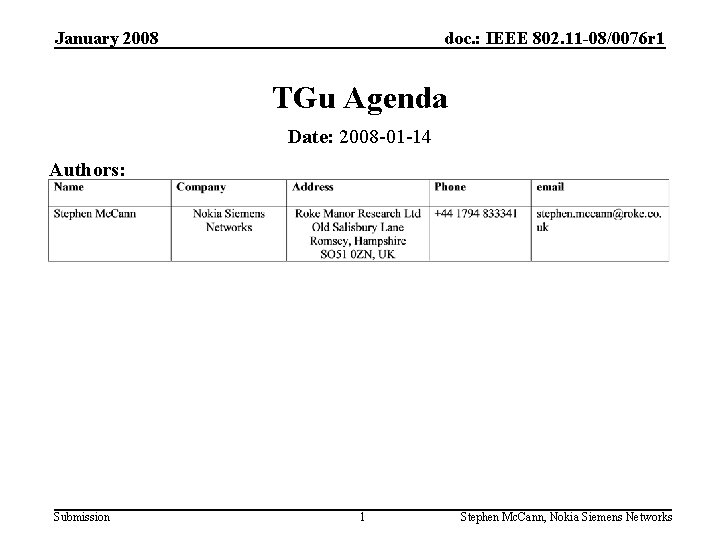 January 2008

doc.: IEEE 802.11-08/0076r1

TGu Agenda

Date: 2008-01-14

Authors:

| Name | Company | Address | Phone | email |
|---|---|---|---|---|
| Stephen McCann | Nokia Siemens Networks | Roke Manor Research Ltd Old Salisbury Lane Romsey, Hampshire SO51 0ZN, UK | +44 1794 833341 | stephen.mccann@roke.co.uk |

Submission

1

Stephen McCann, Nokia Siemens Networks